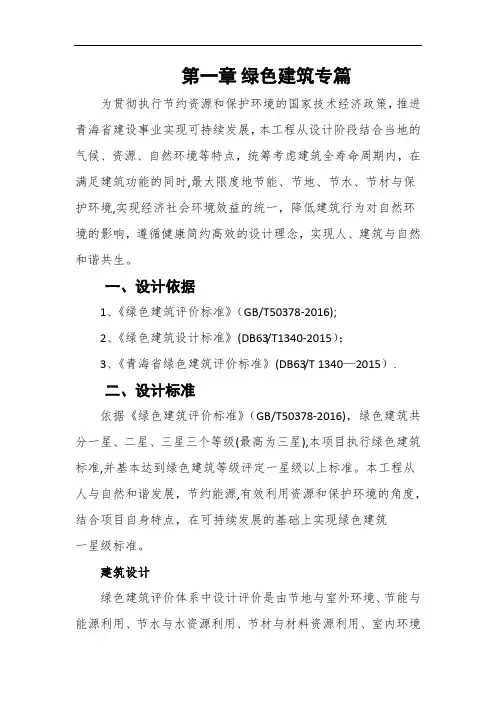 第一章 绿色建筑专篇

为贯彻执行节约资源和保护环境的国家技术经济政策，推进青海省建设事业实现可持续发展，本工程从设计阶段结合当地的气候、资源、自然环境等特点，统筹考虑建筑全寿命周期内，在满足建筑功能的同时,最大限度地节能、节地、节水、节材与保护环境,实现经济社会环境效益的统一，降低建筑行为对自然环境的影响，遵循健康简约高效的设计理念，实现人、建筑与自然和谐共生。

一、设计依据

1、《绿色建筑评价标准》(GB/T50378-2016);

2、《绿色建筑设计标准》(DB63/T1340-2015)；

3、《青海省绿色建筑评价标准》(DB63/T 1340—2015）.

二、设计标准

依据《绿色建筑评价标准》(GB/T50378-2016)，绿色建筑共分一星、二星、三星三个等级(最高为三星),本项目执行绿色建筑标准,并基本达到绿色建筑等级评定一星级以上标准。本工程从人与自然和谐发展，节约能源,有效利用资源和保护环境的角度，结合项目自身特点，在可持续发展的基础上实现绿色建筑一星级标准。

建筑设计

绿色建筑评价体系中设计评价是由节地与室外环境、节能与能源利用、节水与水资源利用、节材与材料资源利用、室内环境